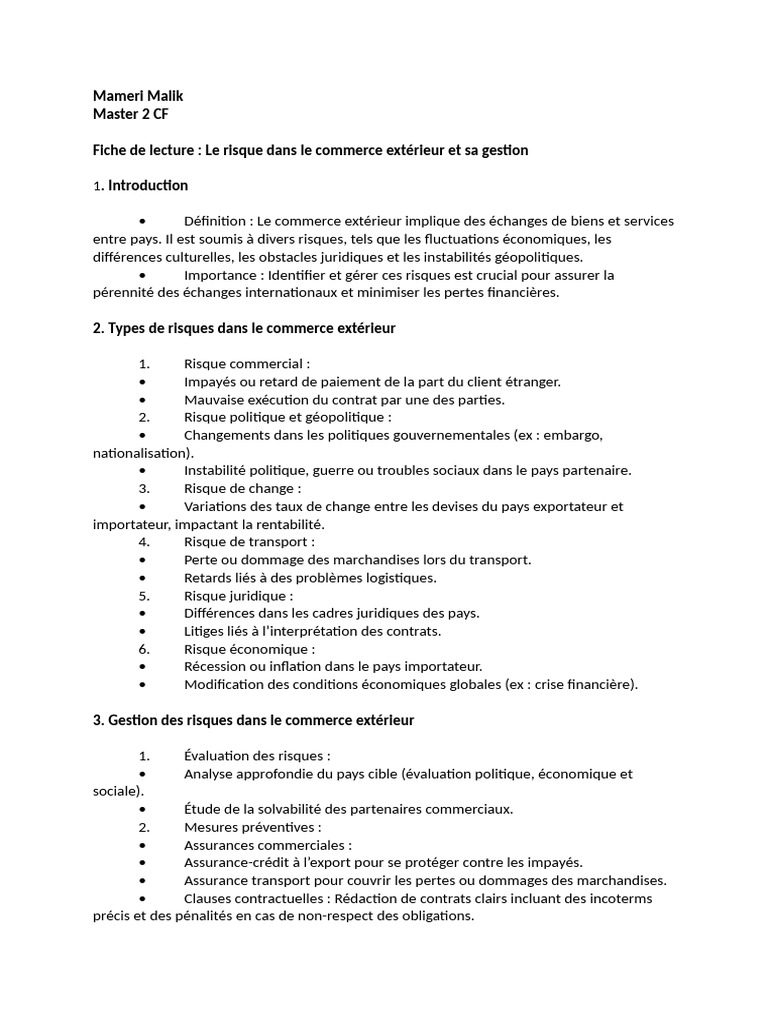 Mameri Malik
Master 2 CF

Fiche de lecture : Le risque dans le commerce extérieur et sa gestion

1. Introduction

• Définition : Le commerce extérieur implique des échanges de biens et services entre pays. Il est soumis à divers risques, tels que les fluctuations économiques, les différences culturelles, les obstacles juridiques et les instabilités géopolitiques.
• Importance : Identifier et gérer ces risques est crucial pour assurer la pérennité des échanges internationaux et minimiser les pertes financières.

2. Types de risques dans le commerce extérieur

1. Risque commercial :
• Impayés ou retard de paiement de la part du client étranger.
• Mauvaise exécution du contrat par une des parties.
2. Risque politique et géopolitique :
• Changements dans les politiques gouvernementales (ex : embargo, nationalisation).
• Instabilité politique, guerre ou troubles sociaux dans le pays partenaire.
3. Risque de change :
• Variations des taux de change entre les devises du pays exportateur et importateur, impactant la rentabilité.
4. Risque de transport :
• Perte ou dommage des marchandises lors du transport.
• Retards liés à des problèmes logistiques.
5. Risque juridique :
• Différences dans les cadres juridiques des pays.
• Litiges liés à l'interprétation des contrats.
6. Risque économique :
• Récession ou inflation dans le pays importateur.
• Modification des conditions économiques globales (ex : crise financière).

3. Gestion des risques dans le commerce extérieur

1. Évaluation des risques :
• Analyse approfondie du pays cible (évaluation politique, économique et sociale).
• Étude de la solvabilité des partenaires commerciaux.
2. Mesures préventives :
• Assurances commerciales :
• Assurance-crédit à l'export pour se protéger contre les impayés.
• Assurance transport pour couvrir les pertes ou dommages des marchandises.
• Clauses contractuelles : Rédaction de contrats clairs incluant des incoterms précis et des pénalités en cas de non-respect des obligations.